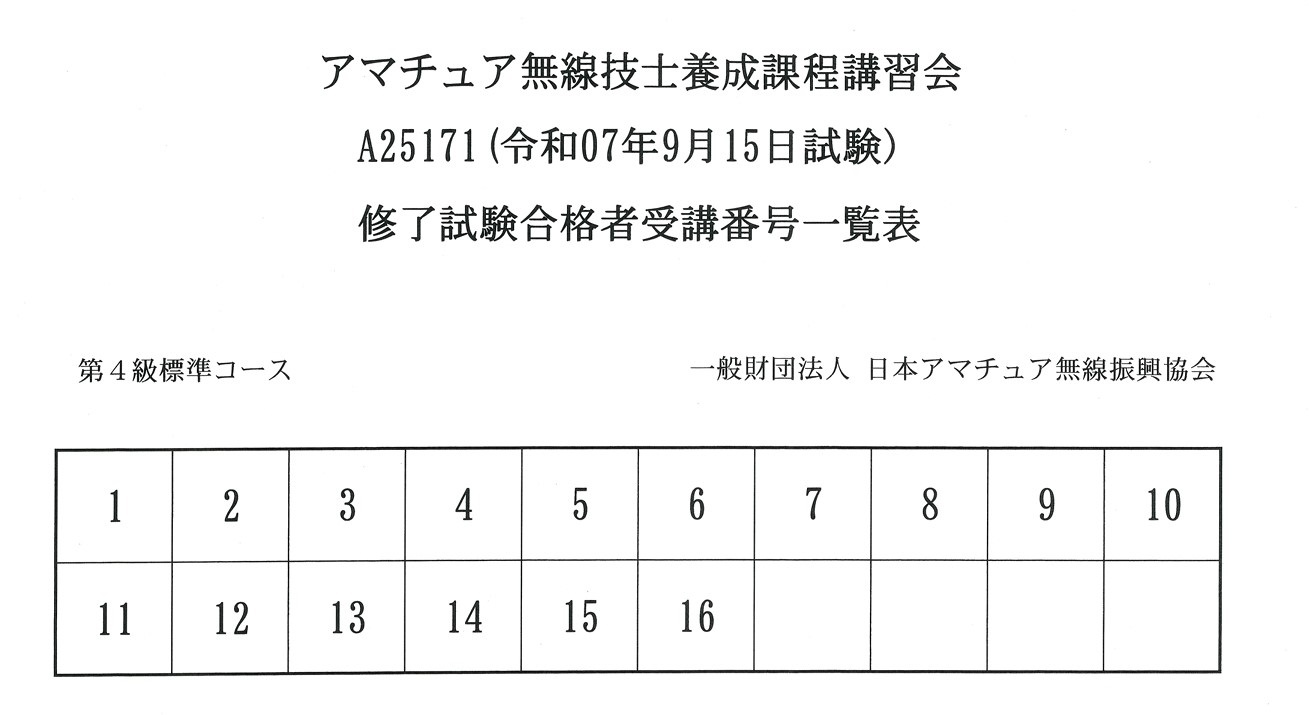 アマチュア無線技士養成課程講習会

A25171(令和07年9月15日試験)

修了試験合格者受講番号一覧表

第4級標準コース

一般財団法人 日本アマチュア無線振興協会

| 1 | 2 | 3 | 4 | 5 | 6 | 7 | 8 | 9 | 10 |
|---|---|---|---|---|---|---|---|---|---|
| 11 | 12 | 13 | 14 | 15 | 16 | | | | |